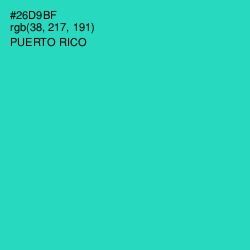 #26D9BF
rgb(38, 217, 191)
PUERTO RICO